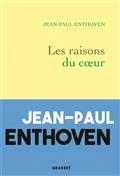 JEAN-PAUL ENTHOVEN

Les raisons
du cœur

JEAN-PAUL
ENTHOVEN

GRASSET